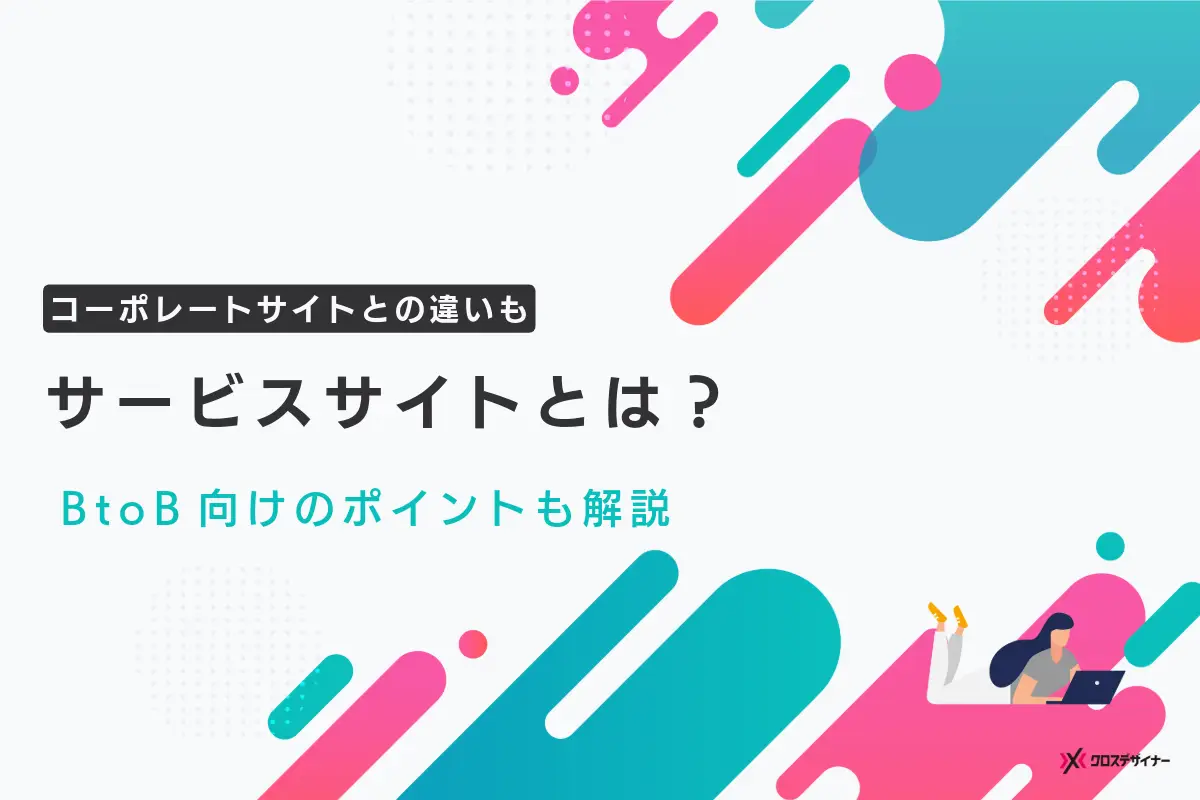 コーポレートサイトとの違いも

サービスサイトとは？

BtoB 向けのポイントも解説

クロスデザイナー